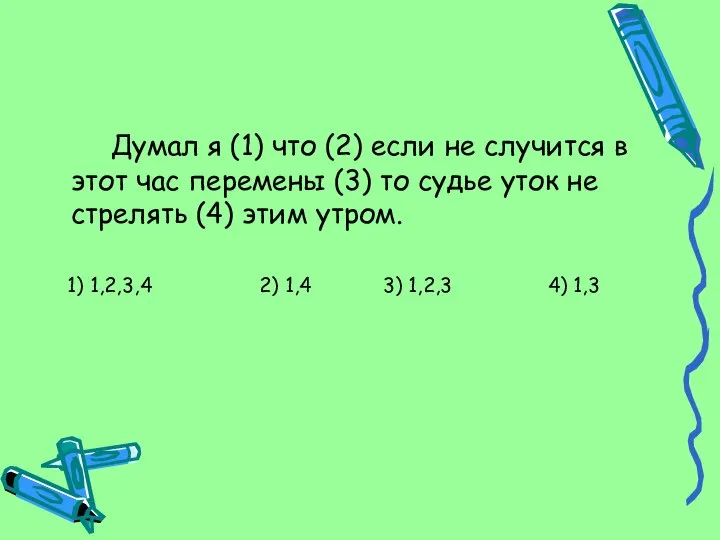 Думал я (1) что (2) если не случится в этот час перемены (3) то судье уток не стрелять (4) этим утром.

1) 1,2,3,4 2) 1,4 3) 1,2,3 4) 1,3